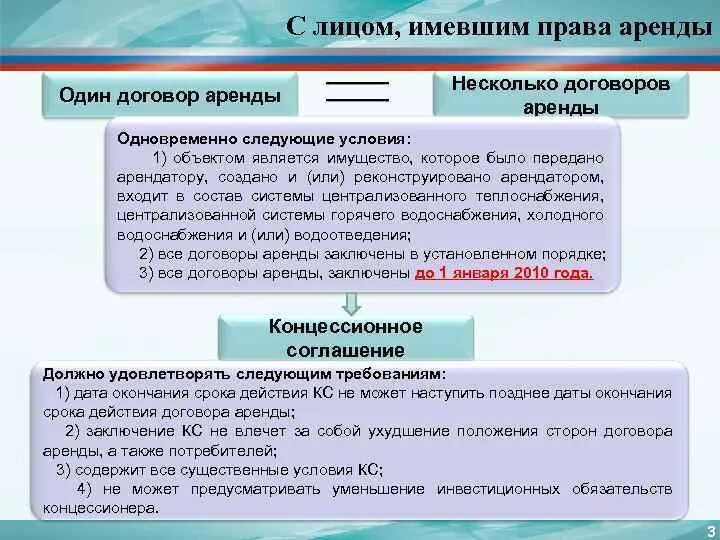 С лицом, имевшим права аренды

Один договор аренды

Несколько договоров аренды

Одновременно следующие условия:

1) объектом является имущество, которое было передано арендатору, создано и (или) реконструировано арендатором, входит в состав системы централизованного теплоснабжения, централизованной системы горячего водоснабжения, холодного водоснабжения и (или) водоотведения;

2) все договоры аренды заключены в установленном порядке;

3) все договоры аренды, заключены до 1 января 2010 года.

Концессионное соглашение

Должно удовлетворять следующим требованиям:

1) дата окончания срока действия КС не может наступить позднее даты окончания срока действия договора аренды;

2) заключение КС не влечет за собой ухудшение положения сторон договора аренды, а также потребителей;

3) содержит все существенные условия КС;

4) не может предусматривать уменьшение инвестиционных обязательств концессионера.

3